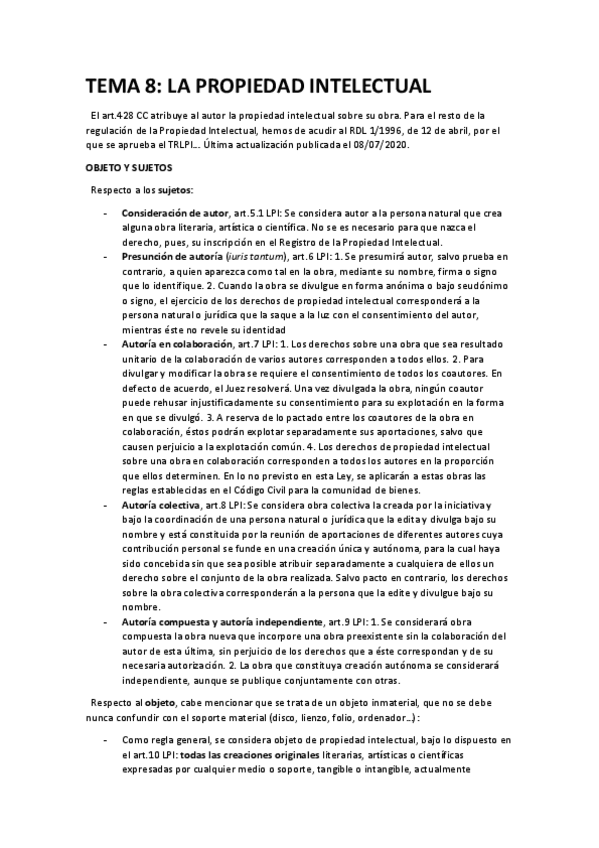 TEMA 8: LA PROPIEDAD INTELECTUAL

El art.428 CC atribuye al autor la propiedad intelectual sobre su obra. Para el resto de la regulación de la Propiedad Intelectual, hemos de acudir al RDL 1/1996, de 12 de abril, por el que se aprueba el TRLPI… Última actualización publicada el 08/07/2020.

OBJETO Y SUJETOS

Respecto a los sujetos:

- Consideración de autor, art.5.1 LPI: Se considera autor a la persona natural que crea alguna obra literaria, artística o científica. No se es necesario para que nazca el derecho, pues, su inscripción en el Registro de la Propiedad Intelectual.
- Presunción de autoría (iuris tantum), art.6 LPI: 1. Se presumirá autor, salvo prueba en contrario, a quien aparezca como tal en la obra, mediante su nombre, firma o signo que lo identifique. 2. Cuando la obra se divulgue en forma anónima o bajo seudónimo o signo, el ejercicio de los derechos de propiedad intelectual corresponderá a la persona natural o jurídica que la saque a la luz con el consentimiento del autor, mientras éste no revele su identidad
- Autoría en colaboración, art.7 LPI: 1. Los derechos sobre una obra que sea resultado unitario de la colaboración de varios autores corresponden a todos ellos. 2. Para divulgar y modificar la obra se requiere el consentimiento de todos los coautores. En defecto de acuerdo, el Juez resolverá. Una vez divulgada la obra, ningún coautor puede rehusar injustificadamente su consentimiento para su explotación en la forma en que se divulgó. 3. A reserva de lo pactado entre los coautores de la obra en colaboración, éstos podrán explotar separadamente sus aportaciones, salvo que causen perjuicio a la explotación común. 4. Los derechos de propiedad intelectual sobre una obra en colaboración corresponden a todos los autores en la proporción que ellos determinen. En lo no previsto en esta Ley, se aplicarán a estas obras las reglas establecidas en el Código Civil para la comunidad de bienes.
- Autoría colectiva, art.8 LPI: Se considera obra colectiva la creada por la iniciativa y bajo la coordinación de una persona natural o jurídica que la edita y divulga bajo su nombre y está constituida por la reunión de aportaciones de diferentes autores cuya contribución personal se funde en una creación única y autónoma, para la cual haya sido concebida sin que sea posible atribuir separadamente a cualquiera de ellos un derecho sobre el conjunto de la obra realizada. Salvo pacto en contrario, los derechos sobre la obra colectiva corresponderán a la persona que la edite y divulgue bajo su nombre.
- Autoría compuesta y autoría independiente, art.9 LPI: 1. Se considerará obra compuesta la obra nueva que incorpore una obra preexistente sin la colaboración del autor de esta última, sin perjuicio de los derechos que a éste correspondan y de su necesaria autorización. 2. La obra que constituya creación autónoma se considerará independiente, aunque se publique conjuntamente con otras.

Respecto al objeto, cabe mencionar que se trata de un objeto inmaterial, que no se debe nunca confundir con el soporte material (disco, lienzo, folio, ordenador…):

- Como regla general, se considera objeto de propiedad intelectual, bajo lo dispuesto en el art.10 LPI: todas las creaciones originales literarias, artísticas o científicas expresadas por cualquier medio o soporte, tangible o intangible, actualmente